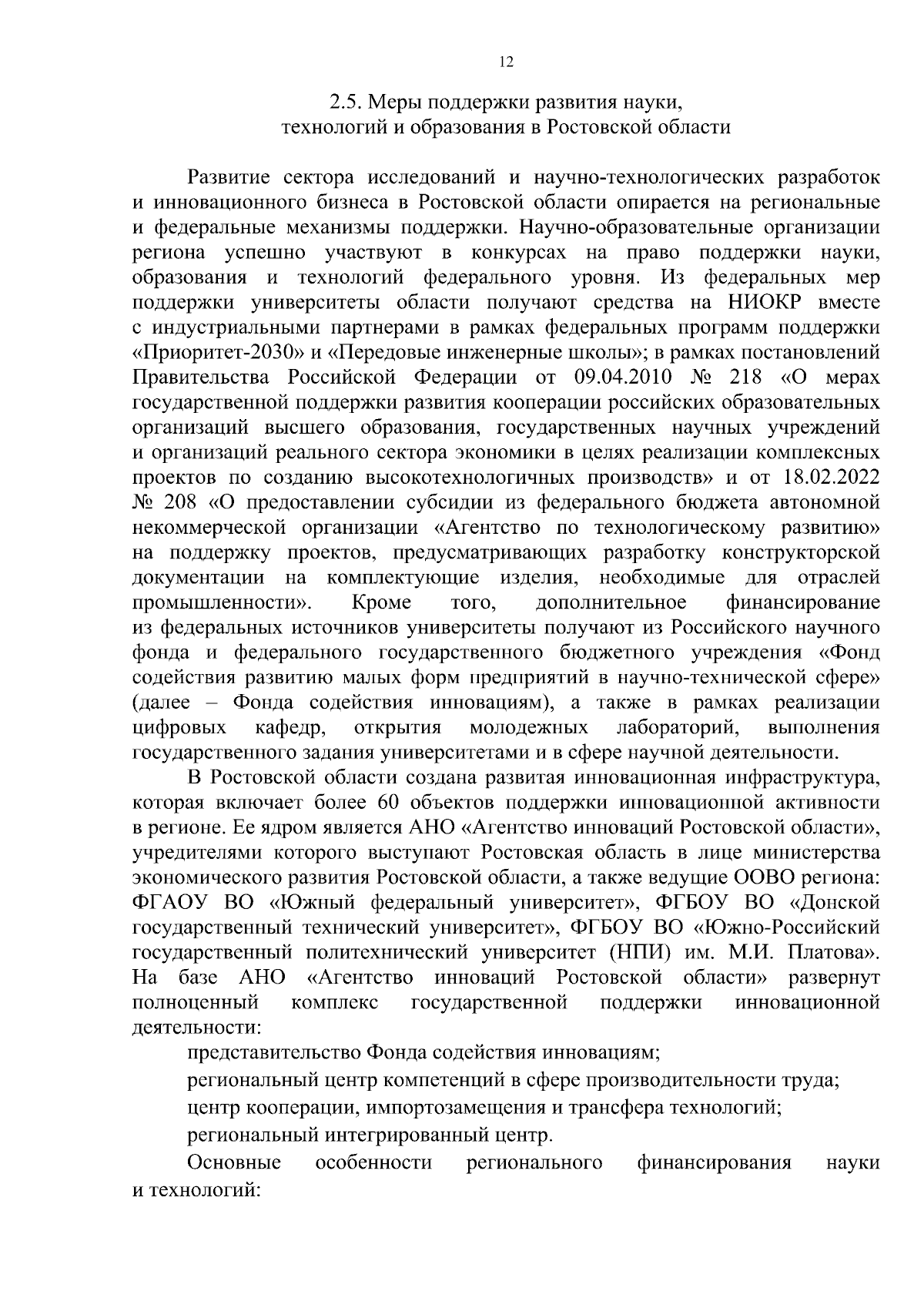 12

2.5. Меры поддержки развития науки, технологий и образования в Ростовской области

Развитие сектора исследований и научно-технологических разработок и инновационного бизнеса в Ростовской области опирается на региональные и федеральные механизмы поддержки. Научно-образовательные организации региона успешно участвуют в конкурсах на право поддержки науки, образования и технологий федерального уровня. Из федеральных мер поддержки университеты области получают средства на НИОКР вместе с индустриальными партнерами в рамках федеральных программ поддержки «Приоритет-2030» и «Передовые инженерные школы»; в рамках постановлений Правительства Российской Федерации от 09.04.2010 № 218 «О мерах государственной поддержки развития кооперации российских образовательных организаций высшего образования, государственных научных учреждений и организаций реального сектора экономики в целях реализации комплексных проектов по созданию высокотехнологичных производств» и от 18.02.2022 № 208 «О предоставлении субсидии из федерального бюджета автономной некоммерческой организации «Агентство по технологическому развитию» на поддержку проектов, предусматривающих разработку конструкторской документации на комплектующие изделия, необходимые для отраслей промышленности». Кроме того, дополнительное финансирование из федеральных источников университеты получают из Российского научного фонда и федерального государственного бюджетного учреждения «Фонд содействия развитию малых форм предприятий в научно-технической сфере» (далее – Фонда содействия инновациям), а также в рамках реализации цифровых кафедр, открытия молодежных лабораторий, выполнения государственного задания университетами и в сфере научной деятельности.

В Ростовской области создана развитая инновационная инфраструктура, которая включает более 60 объектов поддержки инновационной активности в регионе. Ее ядром является АНО «Агентство инноваций Ростовской области», учредителями которого выступают Ростовская область в лице министерства экономического развития Ростовской области, а также ведущие ООВО региона: ФГАОУ ВО «Южный федеральный университет», ФГБОУ ВО «Донской государственный технический университет», ФГБОУ ВО «Южно-Российский государственный политехнический университет (НПИ) им. М.И. Платова». На базе АНО «Агентство инноваций Ростовской области» развернут полноценный комплекс государственной поддержки инновационной деятельности:

представительство Фонда содействия инновациям;

региональный центр компетенций в сфере производительности труда;

центр кооперации, импортозамещения и трансфера технологий;

региональный интегрированный центр.

Основные особенности регионального финансирования науки и технологий: